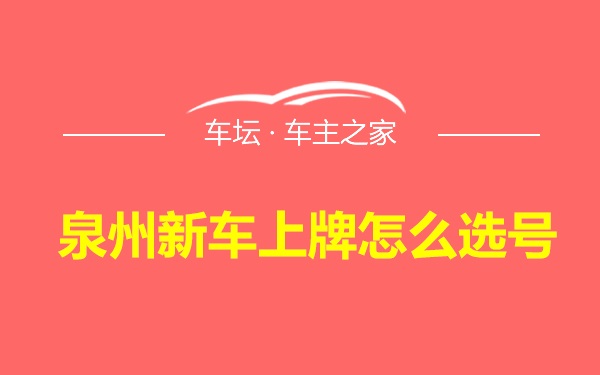 车坛 · 车主之家

泉州新车上牌怎么选号